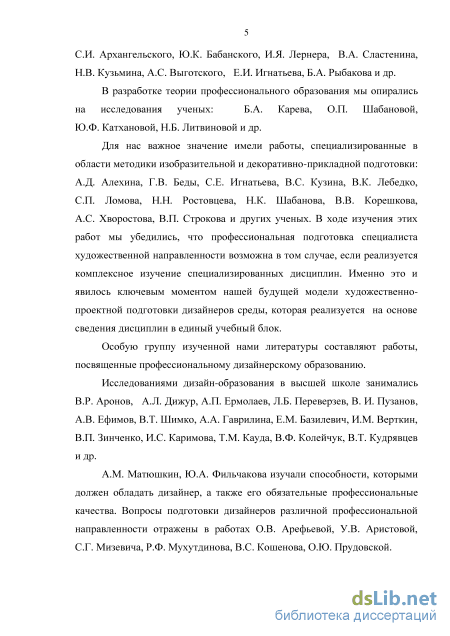 5

С.И. Архангельского, Ю.К. Бабанского, И.Я. Лернера, В.А. Сластенина, Н.В. Кузьмина, А.С. Выготского, Е.И. Игнатьева, Б.А. Рыбакова и др.

В разработке теории профессионального образования мы опирались на исследования ученых: Б.А. Карева, О.П. Шабановой, Ю.Ф. Катхановой, Н.Б. Литвиновой и др.

Для нас важное значение имели работы, специализированные в области методики изобразительной и декоративно-прикладной подготовки: А.Д. Алехина, Г.В. Беды, С.Е. Игнатьева, В.С. Кузина, В.К. Лебедко, С.П. Ломова, Н.Н. Ростовцева, Н.К. Шабанова, В.В. Корешкова, А.С. Хворостова, В.П. Строкова и других ученых. В ходе изучения этих работ мы убедились, что профессиональная подготовка специалиста художественной направленности возможна в том случае, если реализуется комплексное изучение специализированных дисциплин. Именно это и явилось ключевым моментом нашей будущей модели художественно-проектной подготовки дизайнеров среды, которая реализуется на основе сведения дисциплин в единый учебный блок.

Особую группу изученной нами литературы составляют работы, посвященные профессиональному дизайнерскому образованию.

Исследованиями дизайн-образования в высшей школе занимались В.Р. Аронов, А.Л. Дижур, А.П. Ермолаев, Л.Б. Переверзев, В. И. Пузанов, А.В. Ефимов, В.Т. Шимко, А.А. Гаврилина, Е.М. Базилевич, И.М. Верткин, В.П. Зинченко, И.С. Каримова, Т.М. Кауда, В.Ф. Колейчук, В.Т. Кудрявцев и др.

А.М. Матюшкин, Ю.А. Фильчакова изучали способности, которыми должен обладать дизайнер, а также его обязательные профессиональные качества. Вопросы подготовки дизайнеров различной профессиональной направленности отражены в работах О.В. Арефьевой, У.В. Аристовой, С.Г. Мизевича, Р.Ф. Мухутдинова, В.С. Кошенова, О.Ю. Прудовской.

dsLib.net
библиотека диссертаций